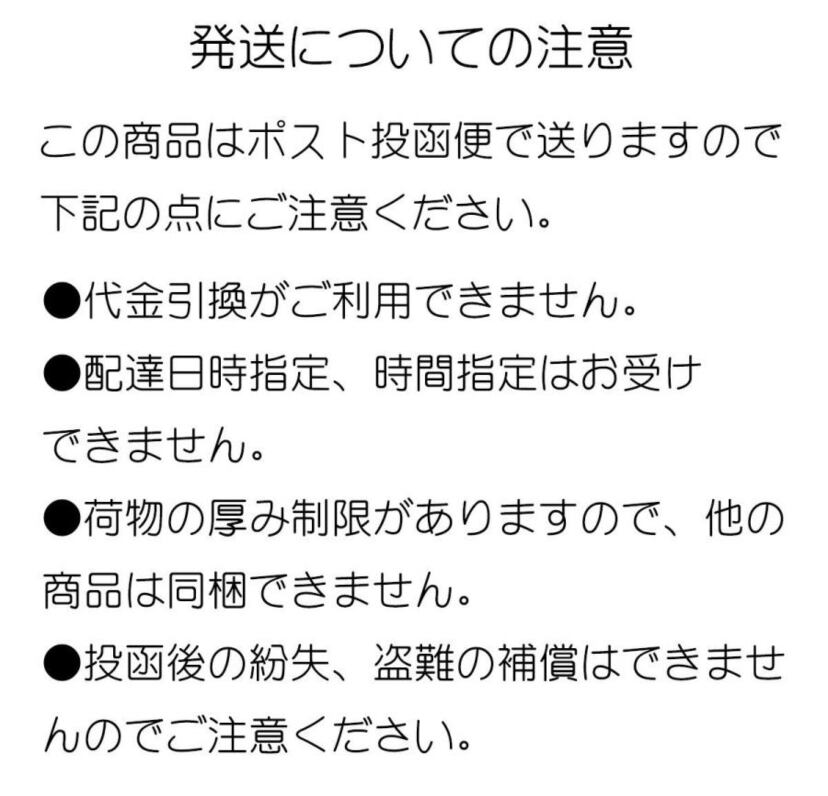 発送についての注意

この商品はポスト投函便で送りますので下記の点にご注意ください。

• 代金引換がご利用できません。

• 配達日時指定、時間指定はお受けできません。

• 荷物の厚み制限がありますので、他の商品は同梱できません。

• 投函後の紛失、盗難の補償はできませんのでご注意ください。